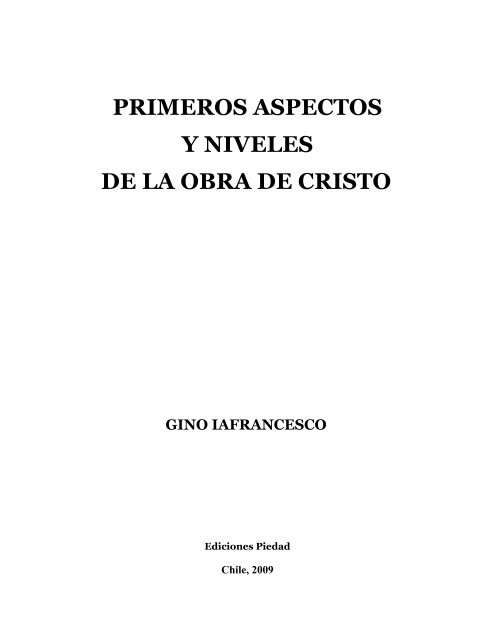 PRIMEROS ASPECTOS
Y NIVELES
DE LA OBRA DE CRISTO

GINO IAFRANCESCO

Ediciones Piedad

Chile, 2009